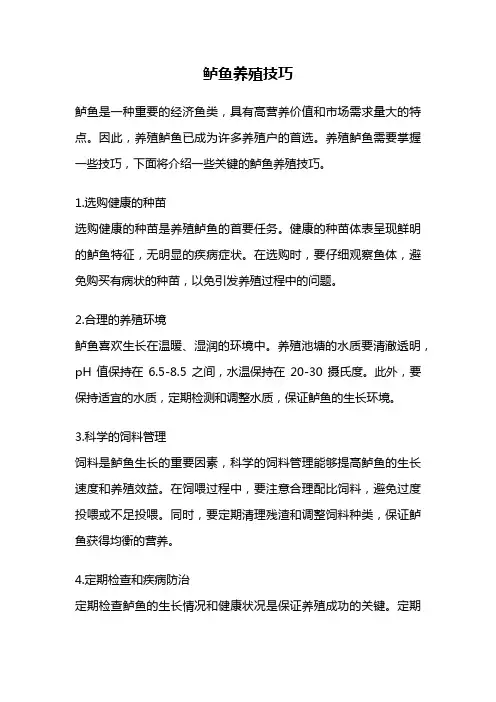 鲈鱼养殖技巧

鲈鱼是一种重要的经济鱼类，具有高营养价值和市场需求量大的特点。因此，养殖鲈鱼已成为许多养殖户的首选。养殖鲈鱼需要掌握一些技巧，下面将介绍一些关键的鲈鱼养殖技巧。

1.选购健康的种苗
选购健康的种苗是养殖鲈鱼的首要任务。健康的种苗体表呈现鲜明的鲈鱼特征，无明显的疾病症状。在选购时，要仔细观察鱼体，避免购买有病状的种苗，以免引发养殖过程中的问题。

2.合理的养殖环境
鲈鱼喜欢生长在温暖、湿润的环境中。养殖池塘的水质要清澈透明，pH 值保持在 6.5-8.5 之间，水温保持在 20-30 摄氏度。此外，要保持适宜的水质，定期检测和调整水质，保证鲈鱼的生长环境。

3.科学的饲料管理
饲料是鲈鱼生长的重要因素，科学的饲料管理能够提高鲈鱼的生长速度和养殖效益。在饲喂过程中，要注意合理配比饲料，避免过度投喂或不足投喂。同时，要定期清理残渣和调整饲料种类，保证鲈鱼获得均衡的营养。

4.定期检查和疾病防治
定期检查鲈鱼的生长情况和健康状况是保证养殖成功的关键。定期